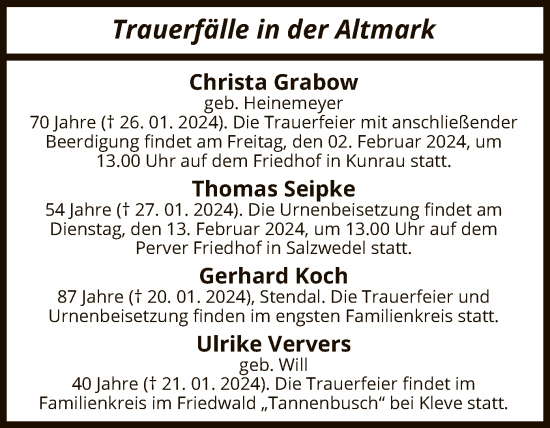 Trauerfälle in der Altmark

Christa Grabow
geb. Heinemeyer
70 Jahre († 26. 01. 2024). Die Trauerfeier mit anschließender Beerdigung findet am Freitag, den 02. Februar 2024, um 13.00 Uhr auf dem Friedhof in Kunrau statt.

Thomas Seipke
54 Jahre († 27. 01. 2024). Die Urnenbeisetzung findet am Dienstag, den 13. Februar 2024, um 13.00 Uhr auf dem Perver Friedhof in Salzwedel statt.

Gerhard Koch
87 Jahre († 20. 01. 2024), Stendal. Die Trauerfeier und Urnenbeisetzung finden im engsten Familienkreis statt.

Ulrike Ververs
geb. Will
40 Jahre († 21. 01. 2024). Die Trauerfeier findet im Familienkreis im Friedwald „Tannenbusch“ bei Kleve statt.